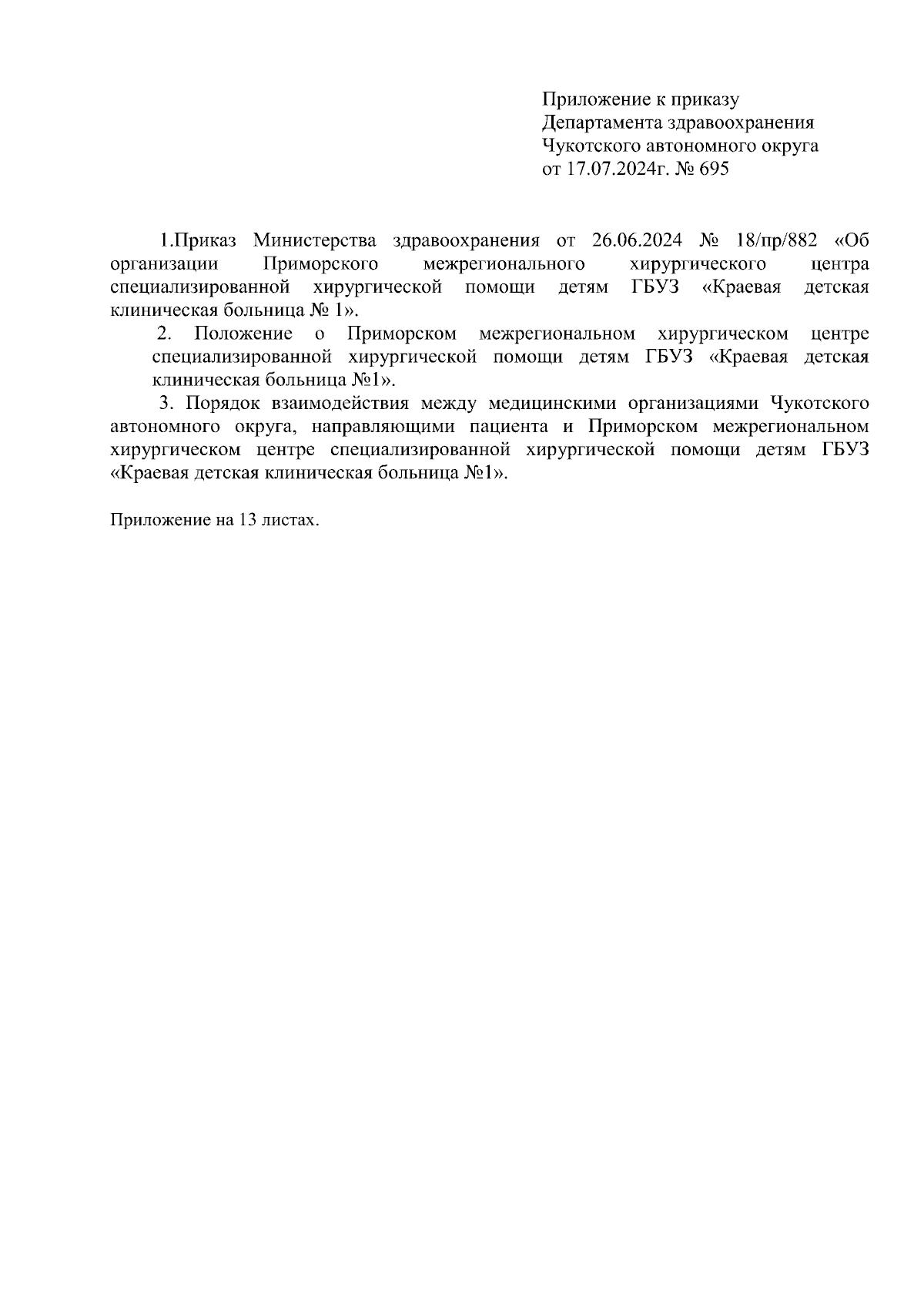 Приложение к приказу
Департамента здравоохранения
Чукотского автономного округа
от 17.07.2024г. № 695

1.Приказ Министерства здравоохранения от 26.06.2024 № 18/пр/882 «Об организации Приморского межрегионального хирургического центра специализированной хирургической помощи детям ГБУЗ «Краевая детская клиническая больница № 1».

2. Положение о Приморском межрегиональном хирургическом центре специализированной хирургической помощи детям ГБУЗ «Краевая детская клиническая больница №1».

3. Порядок взаимодействия между медицинскими организациями Чукотского автономного округа, направляющими пациента и Приморском межрегиональном хирургическом центре специализированной хирургической помощи детям ГБУЗ «Краевая детская клиническая больница №1».

Приложение на 13 листах.